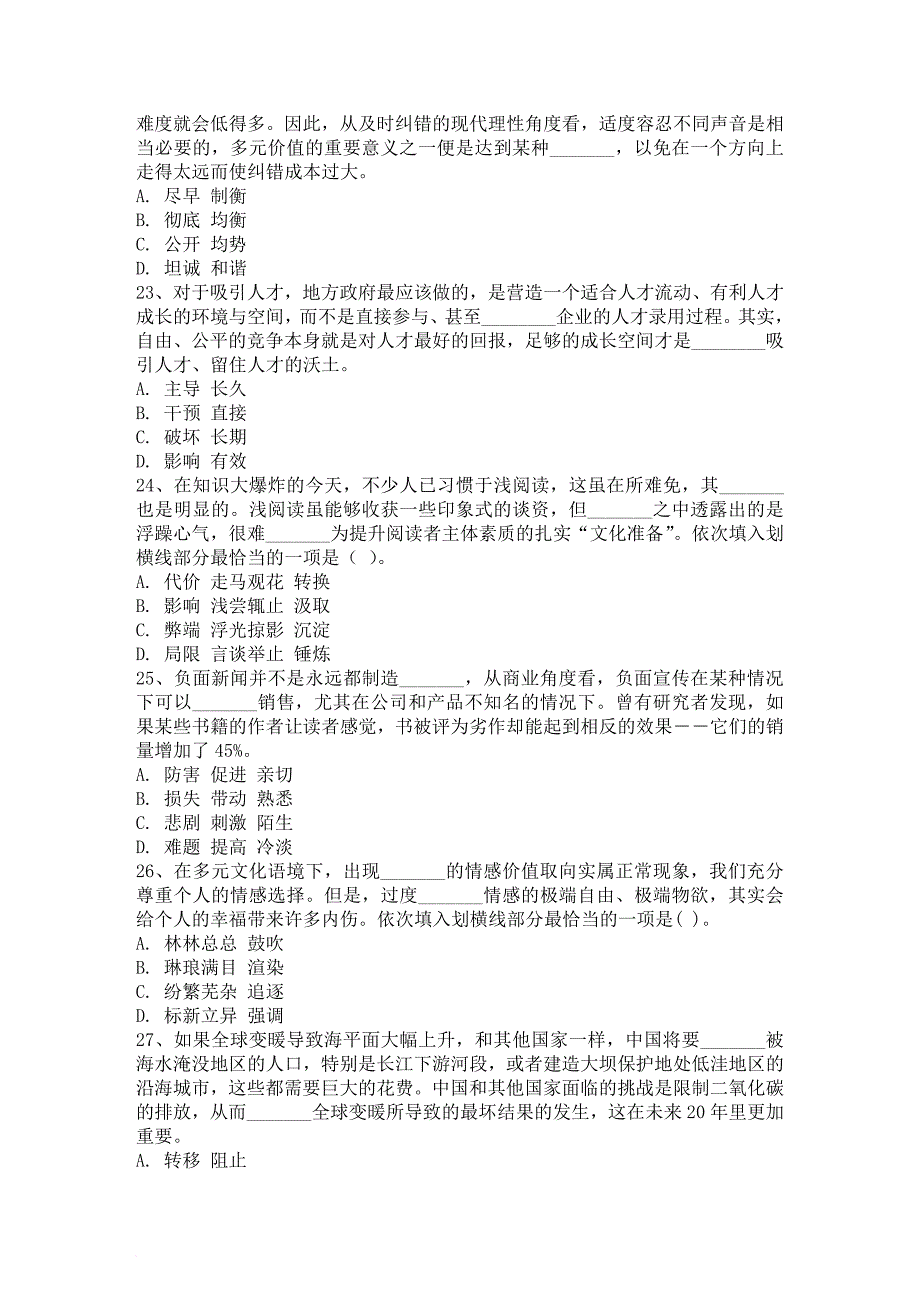 难度就会低得多。因此，从及时纠错的现代理性角度看，适度容忍不同声音是相当必要的，多元价值的重要意义之一便是达到某种_______，以免在一个方向上走得太远而使纠错成本过大。
A. 尽早 制衡
B. 彻底 均衡
C. 公开 均势
D. 坦诚 和谐
23、对于吸引人才，地方政府最应该做的，是营造一个适合人才流动、有利人才成长的环境与空间，而不是直接参与、甚至________企业的人才录用过程。其实，自由、公平的竞争本身就是对人才最好的回报，足够的成长空间才是________吸引人才、留住人才的沃土。
A. 主导 长久
B. 干预 直接
C. 破坏 长期
D. 影响 有效
24、在知识大爆炸的今天，不少人已习惯于浅阅读，这虽在所难免，其_______也是明显的。浅阅读虽能够收获一些印象式的谈资，但_______之中透露出的是浮躁心气，很难_______为提升阅读者主体素质的扎实“文化准备”。依次填入划横线部分最恰当的一项是（ ）。
A. 代价 走马观花 转换
B. 影响 浅尝辄止 汲取
C. 弊端 浮光掠影 沉淀
D. 局限 言谈举止 锤炼
25、负面新闻并不是永远都制造_______，从商业角度看，负面宣传在某种情况下可以_______销售，尤其在公司和产品不知名的情况下。曾有研究者发现，如果某些书籍的作者让读者感觉，书被评为劣作却能起到相反的效果——它们的销量增加了 45%。
A. 防害 促进 亲切
B. 损失 带动 熟悉
C. 悲剧 刺激 陌生
D. 难题 提高 冷淡
26、在多元文化语境下，出现_______的情感价值取向实属正常现象，我们充分尊重个人的情感选择。但是，过度_______情感的极端自由、极端物欲，其实会给个人的幸福带来许多内伤。依次填入划横线部分最恰当的一项是( )。
A. 林林总总 鼓吹
B. 琳琅满目 渲染
C. 纷繁芜杂 追逐
D. 标新立异 强调
27、如果全球变暖导致海平面大幅上升，和其他国家一样，中国将要_______被海水淹没地区的人口，特别是长江下游河段，或者建造大坝保护地处低洼地区的沿海城市，这些都需要巨大的花费。中国和其他国家面临的挑战是限制二氧化碳的排放，从而_______全球变暖所导致的最坏结果的发生，这在未来 20 年里更加重要。
A. 转移 阻止